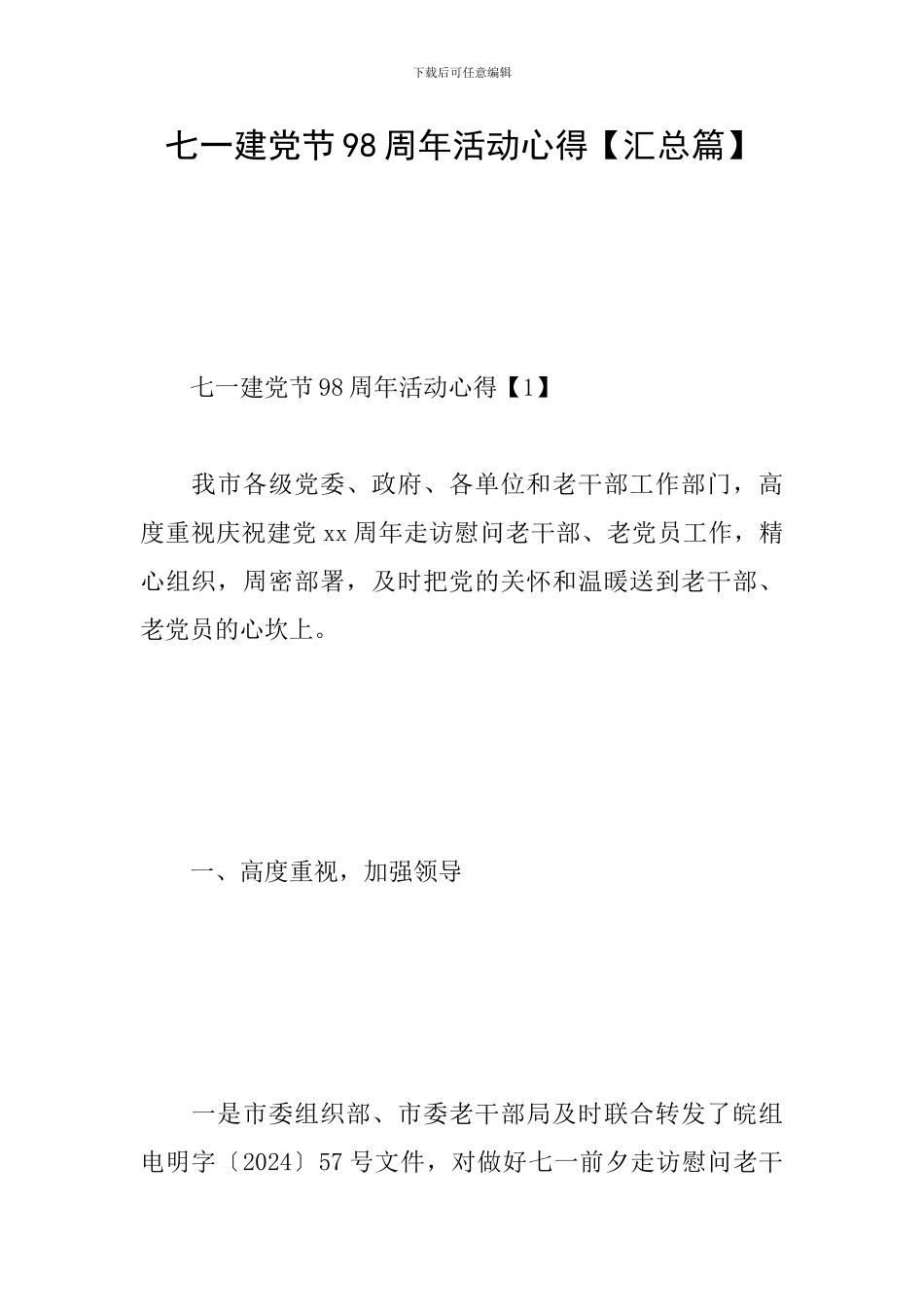 下载后可任意编辑

七一建党节98周年活动心得【汇总篇】

七一建党节98周年活动心得【1】

我市各级党委、政府、各单位和老干部工作部门，高度重视庆祝建党xx周年走访慰问老干部、老党员工作，精心组织，周密部署，及时把党的关怀和温暖送到老干部、老党员的心坎上。

一、高度重视，加强领导

一是市委组织部、市委老干部局及时联合转发了皖组电明字〔2024〕57号文件，对做好七一前夕走访慰问老干